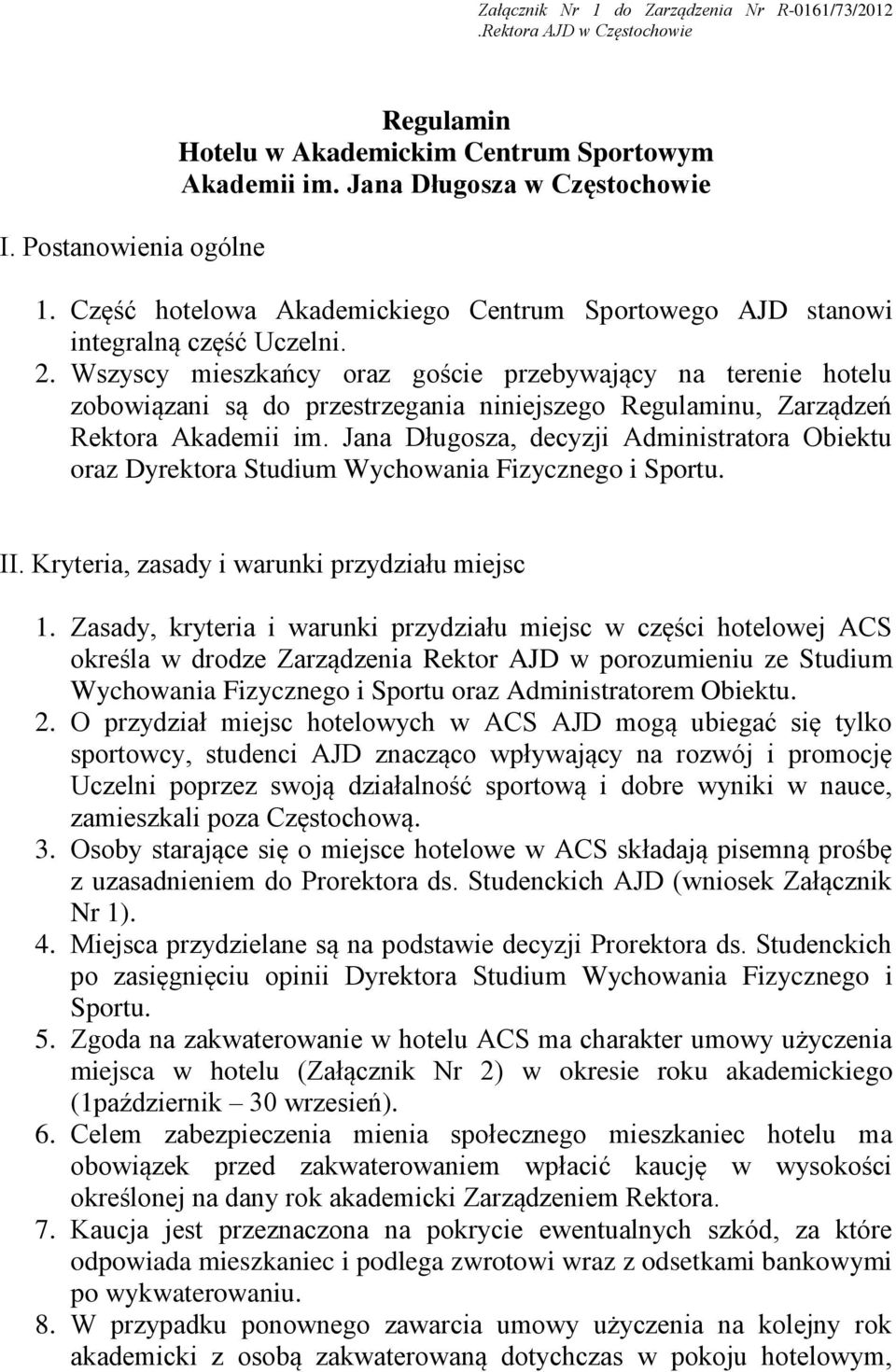 Załącznik Nr 1 do Zarządzenia Nr R-0161/73/2012 .Rektora AJD w Częstochowie

Regulamin
Hotelu w Akademickim Centrum Sportowym
Akademii im. Jana Długosza w Częstochowie

I. Postanowienia ogólne

1. Część hotelowa Akademickiego Centrum Sportowego AJD stanowi integralną część Uczelni.
2. Wszyscy mieszkańcy oraz goście przebywający na terenie hotelu zobowiązani są do przestrzegania niniejszego Regulaminu, Zarządzeń Rektora Akademii im. Jana Długosza, decyzji Administratora Obiektu oraz Dyrektora Studium Wychowania Fizycznego i Sportu.

II. Kryteria, zasady i warunki przydziału miejsc

1. Zasady, kryteria i warunki przydziału miejsc w części hotelowej ACS określa w drodze Zarządzenia Rektor AJD w porozumieniu ze Studium Wychowania Fizycznego i Sportu oraz Administratorem Obiektu.
2. O przydział miejsc hotelowych w ACS AJD mogą ubiegać się tylko sportowcy, studenci AJD znacząco wpływający na rozwój i promocję Uczelni poprzez swoją działalność sportową i dobre wyniki w nauce, zamieszkali poza Częstochową.
3. Osoby starające się o miejsce hotelowe w ACS składają pisemną prośbę z uzasadnieniem do Prorektora ds. Studenckich AJD (wniosek Załącznik Nr 1).
4. Miejsca przydzielane są na podstawie decyzji Prorektora ds. Studenckich po zasięgnięciu opinii Dyrektora Studium Wychowania Fizycznego i Sportu.
5. Zgoda na zakwaterowanie w hotelu ACS ma charakter umowy użyczenia miejsca w hotelu (Załącznik Nr 2) w okresie roku akademickiego (1październik – 30 wrzesień).
6. Celem zabezpieczenia mienia społecznego mieszkaniec hotelu ma obowiązek przed zakwaterowaniem wpłacić kaucję w wysokości określonej na dany rok akademicki Zarządzeniem Rektora.
7. Kaucja jest przeznaczona na pokrycie ewentualnych szkód, za które odpowiada mieszkaniec i podlega zwrotowi wraz z odsetkami bankowymi po wykwaterowaniu.
8. W przypadku ponownego zawarcia umowy użyczenia na kolejny rok akademicki z osobą zakwaterowaną dotychczas w pokoju hotelowym,